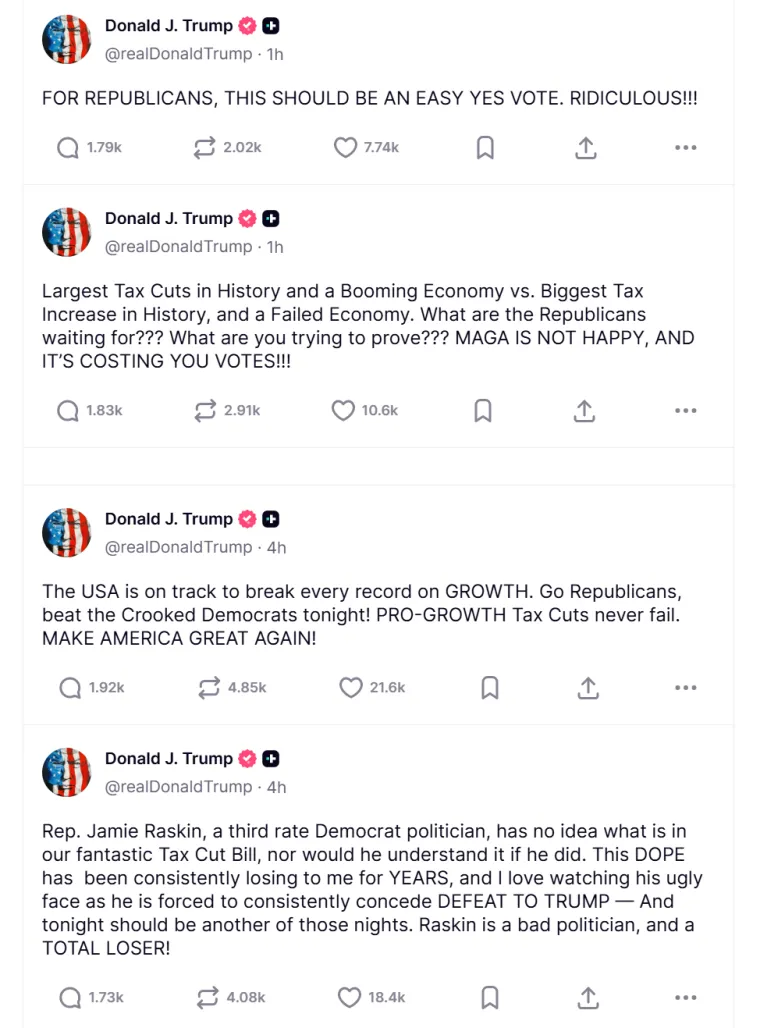 Donald J. Trump
@realDonaldTrump · 1h

FOR REPUBLICANS, THIS SHOULD BE AN EASY YES VOTE. RIDICULOUS!!!

1.79k 2.02k 7.74k

Donald J. Trump
@realDonaldTrump · 1h

Largest Tax Cuts in History and a Booming Economy vs. Biggest Tax Increase in History, and a Failed Economy. What are the Republicans waiting for??? What are you trying to prove??? MAGA IS NOT HAPPY, AND IT'S COSTING YOU VOTES!!!

1.83k 2.91k 10.6k

Donald J. Trump
@realDonaldTrump · 4h

The USA is on track to break every record on GROWTH. Go Republicans, beat the Crooked Democrats tonight! PRO-GROWTH Tax Cuts never fail. MAKE AMERICA GREAT AGAIN!

1.92k 4.85k 21.6k

Donald J. Trump
@realDonaldTrump · 4h

Rep. Jamie Raskin, a third rate Democrat politician, has no idea what is in our fantastic Tax Cut Bill, nor would he understand it if he did. This DOPE has been consistently losing to me for YEARS, and I love watching his ugly face as he is forced to consistently concede DEFEAT TO TRUMP — And tonight should be another of those nights. Raskin is a bad politician, and a TOTAL LOSER!

1.73k 4.08k 18.4k